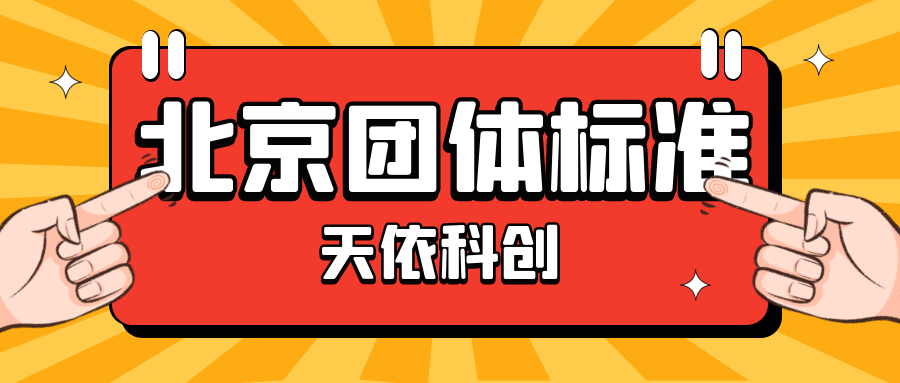 北京团体标准

天依科创